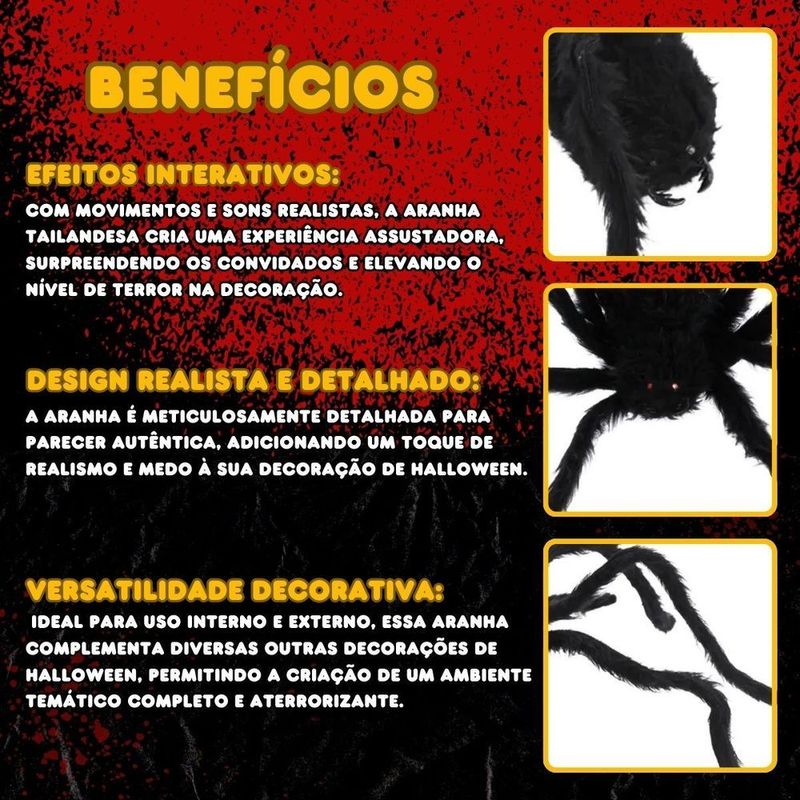 BENEFÍCIOS

EFEITOS INTERATIVOS:
COM MOVIMENTOS E SONS REALISTAS, A ARANHA TAILANDESA CRIA UMA EXPERIÊNCIA ASSUSTADORA, SURPREENDENDO OS CONVIDADOS E ELEVANDO O NÍVEL DE TERROR NA DECORAÇÃO.

DESIGN REALISTA E DETALHADO:
A ARANHA É METICULOSAMENTE DETALHADA PARA PARECER AUTÊNTICA, ADICIONANDO UM TOQUE DE REALISMO E MEDO À SUA DECORAÇÃO DE HALLOWEEN.

VERSATILIDADE DECORATIVA:
IDEAL PARA USO INTERNO E EXTERNO, ESSA ARANHA COMPLEMENTA DIVERSAS OUTRAS DECORAÇÕES DE HALLOWEEN, PERMITINDO A CRIAÇÃO DE UM AMBIENTE TEMÁTICO COMPLETO E ATERRORIZANTE.